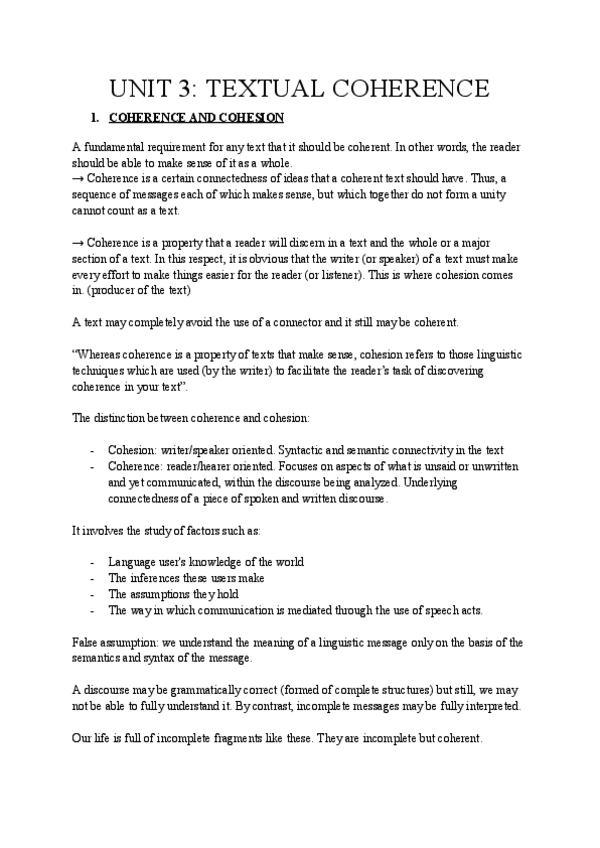 UNIT 3: TEXTUAL COHERENCE

1. COHERENCE AND COHESION

A fundamental requirement for any text that it should be coherent. In other words, the reader should be able to make sense of it as a whole.
→ Coherence is a certain connectedness of ideas that a coherent text should have. Thus, a sequence of messages each of which makes sense, but which together do not form a unity cannot count as a text.

→ Coherence is a property that a reader will discern in a text and the whole or a major section of a text. In this respect, it is obvious that the writer (or speaker) of a text must make every effort to make things easier for the reader (or listener). This is where cohesion comes in. (producer of the text)

A text may completely avoid the use of a connector and it still may be coherent.

"Whereas coherence is a property of texts that make sense, cohesion refers to those linguistic techniques which are used (by the writer) to facilitate the reader's task of discovering coherence in your text".

The distinction between coherence and cohesion:

- Cohesion: writer/speaker oriented. Syntactic and semantic connectivity in the text
- Coherence: reader/hearer oriented. Focuses on aspects of what is unsaid or unwritten and yet communicated, within the discourse being analyzed. Underlying connectedness of a piece of spoken and written discourse.

It involves the study of factors such as:

- Language user's knowledge of the world
- The inferences these users make
- The assumptions they hold
- The way in which communication is mediated through the use of speech acts.

False assumption: we understand the meaning of a linguistic message only on the basis of the semantics and syntax of the message.

A discourse may be grammatically correct (formed of complete structures) but still, we may not be able to fully understand it. By contrast, incomplete messages may be fully interpreted.

Our life is full of incomplete fragments like these. They are incomplete but coherent.